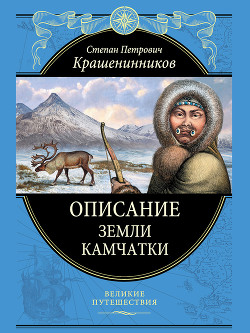 Степан Петрович
Крашенинников

ОПИСАНИЕ
ЗЕМЛИ
КАМЧАТКИ

ВЕЛИКИЕ
ПУТЕШЕСТВИЯ